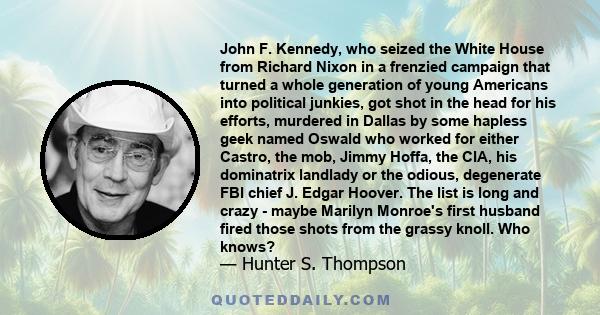 John F. Kennedy, who seized the White House from Richard Nixon in a frenzied campaign that turned a whole generation of young Americans into political junkies, got shot in the head for his efforts, murdered in Dallas by some hapless geek named Oswald who worked for either Castro, the mob, Jimmy Hoffa, the CIA, his dominatrix landlady or the odious, degenerate FBI chief J. Edgar Hoover. The list is long and crazy - maybe Marilyn Monroe's first husband fired those shots from the grassy knoll. Who knows?
— Hunter S. Thompson

QUOTEDDAILY.COM